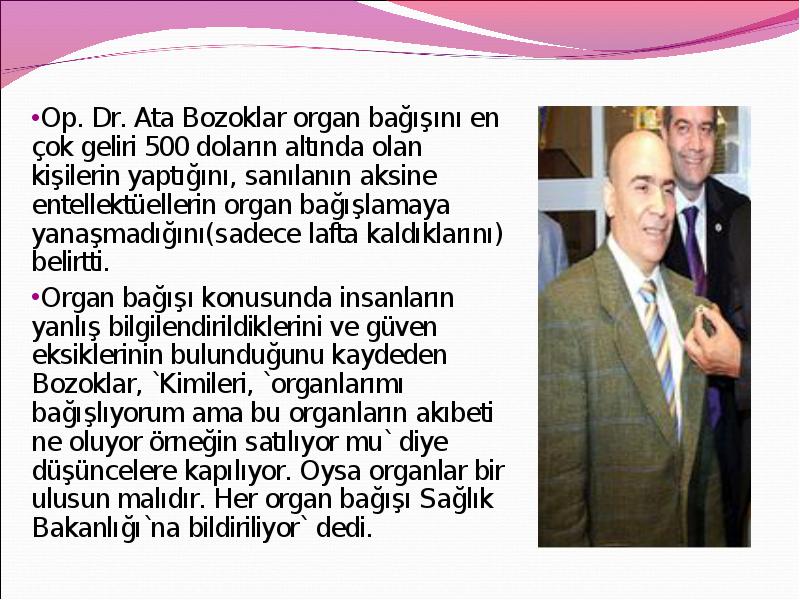 •Op. Dr. Ata Bozoklar organ bağışını en çok geliri 500 doların altında olan kişilerin yaptığını, sanılanın aksine entellektüellerin organ bağışlamaya yanaşmadığını(sadece lafta kaldıklarını) belirtti.

•Organ bağışı konusunda insanların yanlış bilgilendirildiklerini ve güven eksiklerinin bulunduğunu kaydeden Bozoklar, `Kimileri, `organlarımı bağışlıyorum ama bu organların akıbeti ne oluyor örneğin satılıyor mu` diye düşüncelere kapılıyor. Oysa organlar bir ulusun malıdır. Her organ bağışı Sağlık Bakanlığı`na bildiriliyor` dedi.